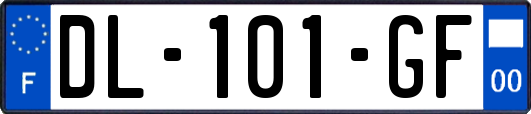 F

DL-101-GF

00